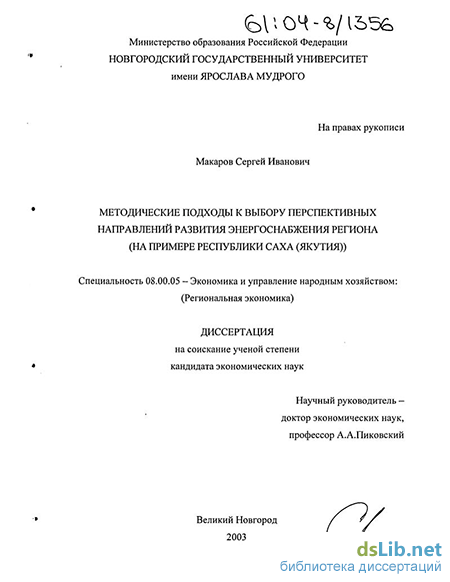 61:04-8/1356

Министерство образования Российской Федерации
НОВГОРОДСКИЙ ГОСУДАРСТВЕННЫЙ УНИВЕРСИТЕТ
имени ЯРОСЛАВА МУДРОГО

На правах рукописи

Макаров Сергей Иванович

МЕТОДИЧЕСКИЕ ПОДХОДЫ К ВЫБОРУ ПЕРСПЕКТИВНЫХ НАПРАВЛЕНИЙ РАЗВИТИЯ ЭНЕРГОСНАБЖЕНИЯ РЕГИОНА (НА ПРИМЕРЕ РЕСПУБЛИКИ САХА (ЯКУТИЯ))

Специальность 08.00.05 – Экономика и управление народным хозяйством: (Региональная экономика)

ДИССЕРТАЦИЯ
на соискание ученой степени
кандидата экономических наук

Научный руководитель –
доктор экономических наук,
профессор А.А.Пиковский

Великий Новгород
2003

dsLib.net
библиотека диссертаций